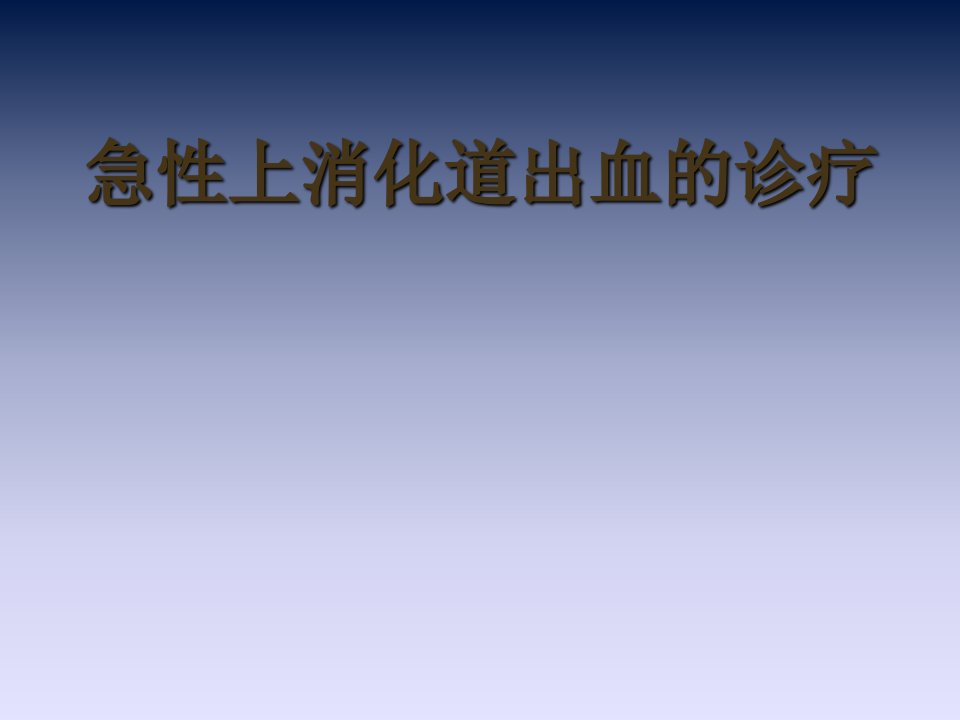 急性上消化道出血的诊疗